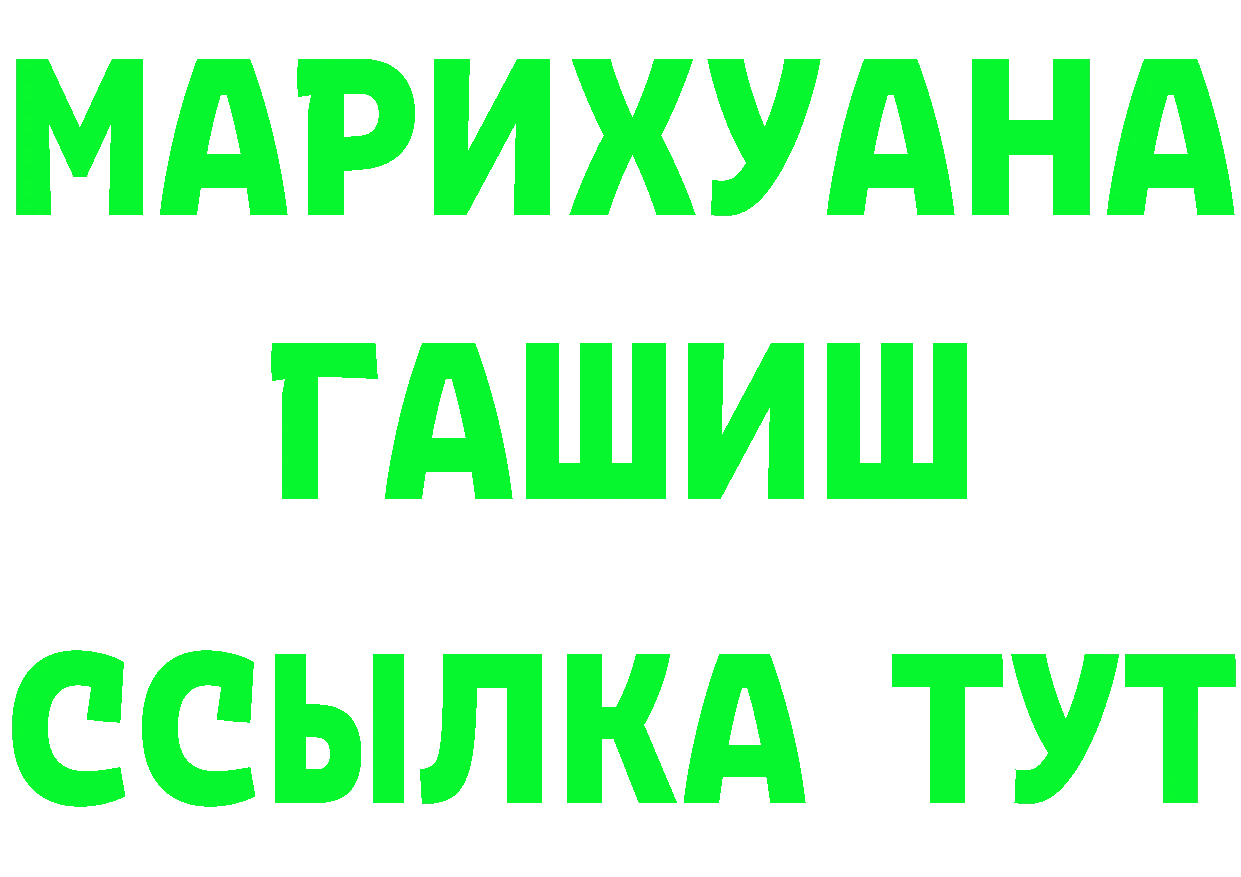 МАРИХУАНА
ГАШИШ
ССЫЛКА ТУТ